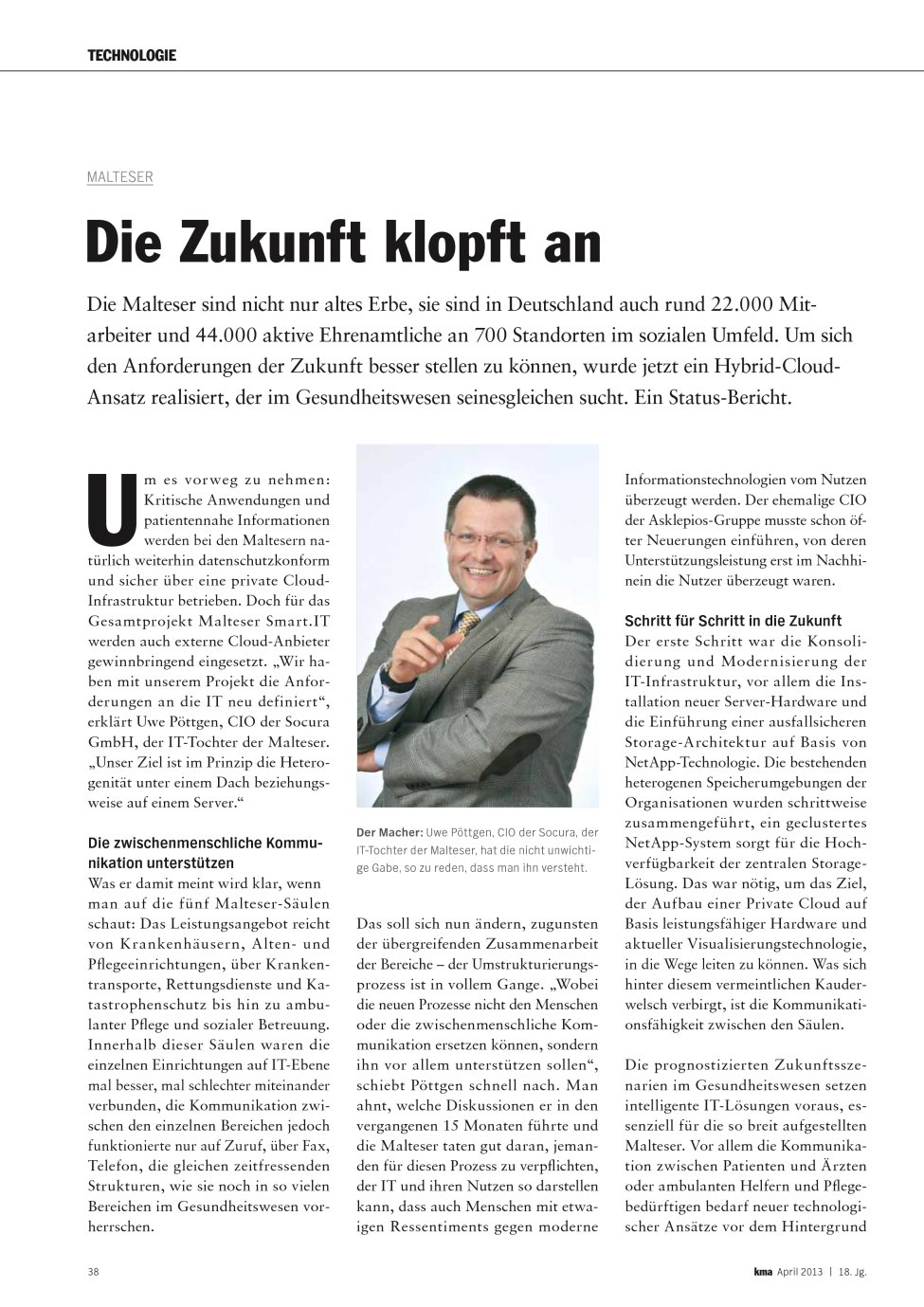 TECHNOLOGIE

MALTESER

Die Zukunft klopft an

Die Malteser sind nicht nur altes Erbe, sie sind in Deutschland auch rund 22.000 Mitarbeiter und 44.000 aktive Ehrenamtliche an 700 Standorten im sozialen Umfeld. Um sich den Anforderungen der Zukunft besser stellen zu können, wurde jetzt ein Hybrid-Cloud-Ansatz realisiert, der im Gesundheitswesen seinesgleichen sucht. Ein Status-Bericht.

Um es vorweg zu nehmen: Kritische Anwendungen und patientennahe Informationen werden bei den Maltesern natürlich weiterhin datenschutzkonform und sicher über eine private Cloud-Infrastruktur betrieben. Doch für das Gesamtprojekt Malteser Smart.IT werden auch externe Cloud-Anbieter gewinnbringend eingesetzt. „Wir haben mit unserem Projekt die Anforderungen an die IT neu definiert“, erklärt Uwe Pöttgen, CIO der Socura GmbH, der IT-Tochter der Malteser. „Unser Ziel ist im Prinzip die Heterogenität unter einem Dach beziehungsweise auf einem Server.“

Die zwischenmenschliche Kommunikation unterstützen
Was er damit meint wird klar, wenn man auf die fünf Malteser-Säulen schaut: Das Leistungsangebot reicht von Krankenhäusern, Alten- und Pflegeeinrichtungen, über Krankentransporte, Rettungsdienste und Katastrophenschutz bis hin zu ambulanter Pflege und sozialer Betreuung. Innerhalb dieser Säulen waren die einzelnen Einrichtungen auf IT-Ebene mal besser, mal schlechter miteinander verbunden, die Kommunikation zwischen den einzelnen Bereichen jedoch funktionierte nur auf Zuruf, über Fax, Telefon, die gleichen zeitfressenden Strukturen, wie sie noch in so vielen Bereichen im Gesundheitswesen vorherrschen.

Der Macher: Uwe Pöttgen, CIO der Socura, der IT-Tochter der Malteser, hat die nicht unwichtige Gabe, so zu reden, dass man ihn versteht.

Das soll sich nun ändern, zugunsten der übergreifenden Zusammenarbeit der Bereiche – der Umstrukturierungsprozess ist in vollem Gange. „Wobei die neuen Prozesse nicht den Menschen oder die zwischenmenschliche Kommunikation ersetzen können, sondern ihn vor allem unterstützen sollen“, schiebt Pöttgen schnell nach. Man ahnt, welche Diskussionen er in den vergangenen 15 Monaten führte und die Malteser taten gut daran, jemanden für diesen Prozess zu verpflichten, der IT und ihren Nutzen so darstellen kann, dass auch Menschen mit etwaigen Ressentiments gegen moderne Informationstechnologien vom Nutzen überzeugt werden. Der ehemalige CIO der Asklepios-Gruppe musste schon öfter Neuerungen einführen, von deren Unterstützungsleistung erst im Nachhinein die Nutzer überzeugt waren.

Schritt für Schritt in die Zukunft
Der erste Schritt war die Konsolidierung und Modernisierung der IT-Infrastruktur, vor allem die Installation neuer Server-Hardware und die Einführung einer ausfallsicheren Storage-Architektur auf Basis von NetApp-Technologie. Die bestehenden heterogenen Speicherumgebungen der Organisationen wurden schrittweise zusammengeführt, ein geclustertes NetApp-System sorgt für die Hochverfügbarkeit der zentralen Storage-Lösung. Das war nötig, um das Ziel, der Aufbau einer Private Cloud auf Basis leistungsfähiger Hardware und aktueller Visualisierungstechnologie, in die Wege leiten zu können. Was sich hinter diesem vermeintlichen Kauderwelsch verbirgt, ist die Kommunikationsfähigkeit zwischen den Säulen.

Die prognostizierten Zukunftsszenarien im Gesundheitswesen setzen intelligente IT-Lösungen voraus, essenziell für die so breit aufgestellten Malteser. Vor allem die Kommunikation zwischen Patienten und Ärzten oder ambulanten Helfern und Pflegebedürftigen bedarf neuer technologischer Ansätze vor dem Hintergrund

38

kma April 2013 | 18. Jg.